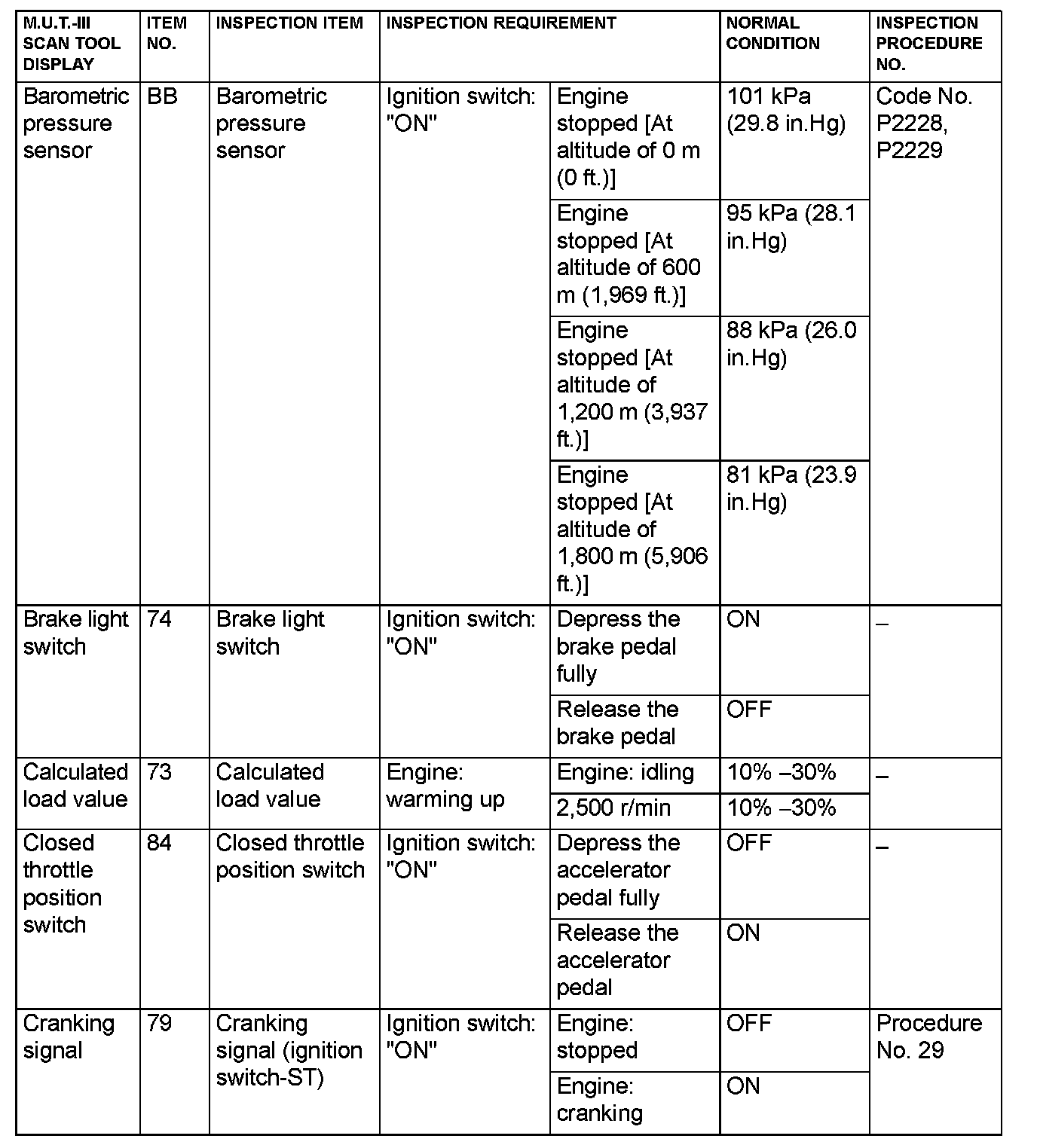 | M.U.T.-III SCAN TOOL DISPLAY | ITEM NO. | INSPECTION ITEM | INSPECTION REQUIREMENT | | NORMAL CONDITION | INSPECTION PROCEDURE NO. |
|---|---|---|---|---|---|---|
| Barometric pressure sensor | BB | Barometric pressure sensor | Ignition switch: "ON" | Engine stopped [At altitude of 0 m (0 ft.)] | 101 kPa (29.8 in.Hg) | Code No. P2228, P2229 |
| | | | | Engine stopped [At altitude of 600 m (1,969 ft.)] | 95 kPa (28.1 in.Hg) | |
| | | | | Engine stopped [At altitude of 1,200 m (3,937 ft.)] | 88 kPa (26.0 in.Hg) | |
| | | | | Engine stopped [At altitude of 1,800 m (5,906 ft.)] | 81 kPa (23.9 in.Hg) | |
| Brake light switch | 74 | Brake light switch | Ignition switch: "ON" | Depress the brake pedal fully | ON | – |
| | | | | Release the brake pedal | OFF | |
| Calculated load value | 73 | Calculated load value | Engine: warming up | Engine: idling | 10% –30% | – |
| | | | | 2,500 r/min | 10% –30% | |
| Closed throttle position switch | 84 | Closed throttle position switch | Ignition switch: "ON" | Depress the accelerator pedal fully | OFF | – |
| | | | | Release the accelerator pedal | ON | |
| Cranking signal | 79 | Cranking signal (ignition switch-ST) | Ignition switch: "ON" | Engine: stopped | OFF | Procedure No. 29 |
| | | | | Engine: cranking | ON | |